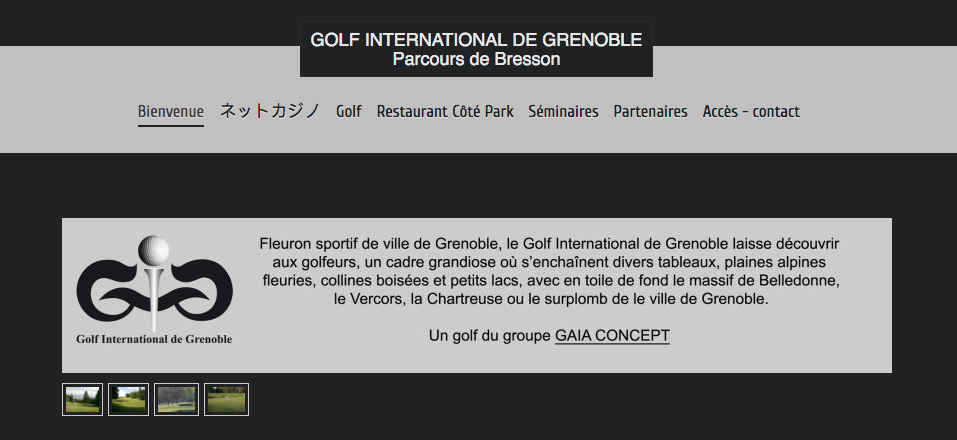 GOLF INTERNATIONAL DE GRENOBLE
Parcours de Bresson

Bienvenue ネットカジノ Golf Restaurant Côté Park Séminaires Partenaires Accès - contact

Golf International de Grenoble

Fleuron sportif de ville de Grenoble, le Golf International de Grenoble laisse découvrir aux golfeurs, un cadre grandiose où s'enchaînent divers tableaux, plaines alpines fleuries, collines boisées et petits lacs, avec en toile de fond le massif de Belledonne, le Vercors, la Chartreuse ou le surplomb de le ville de Grenoble.

Un golf du groupe GAIA CONCEPT